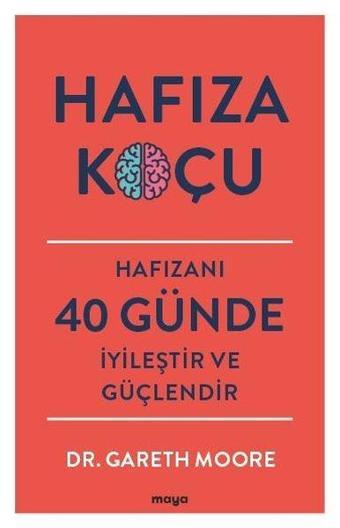 HAFIZA KOÇU

HAFIZANI
40 GÜNDE
İYİLEŞTİR VE
GÜÇLENDİR

DR. GARETH MOORE

maya